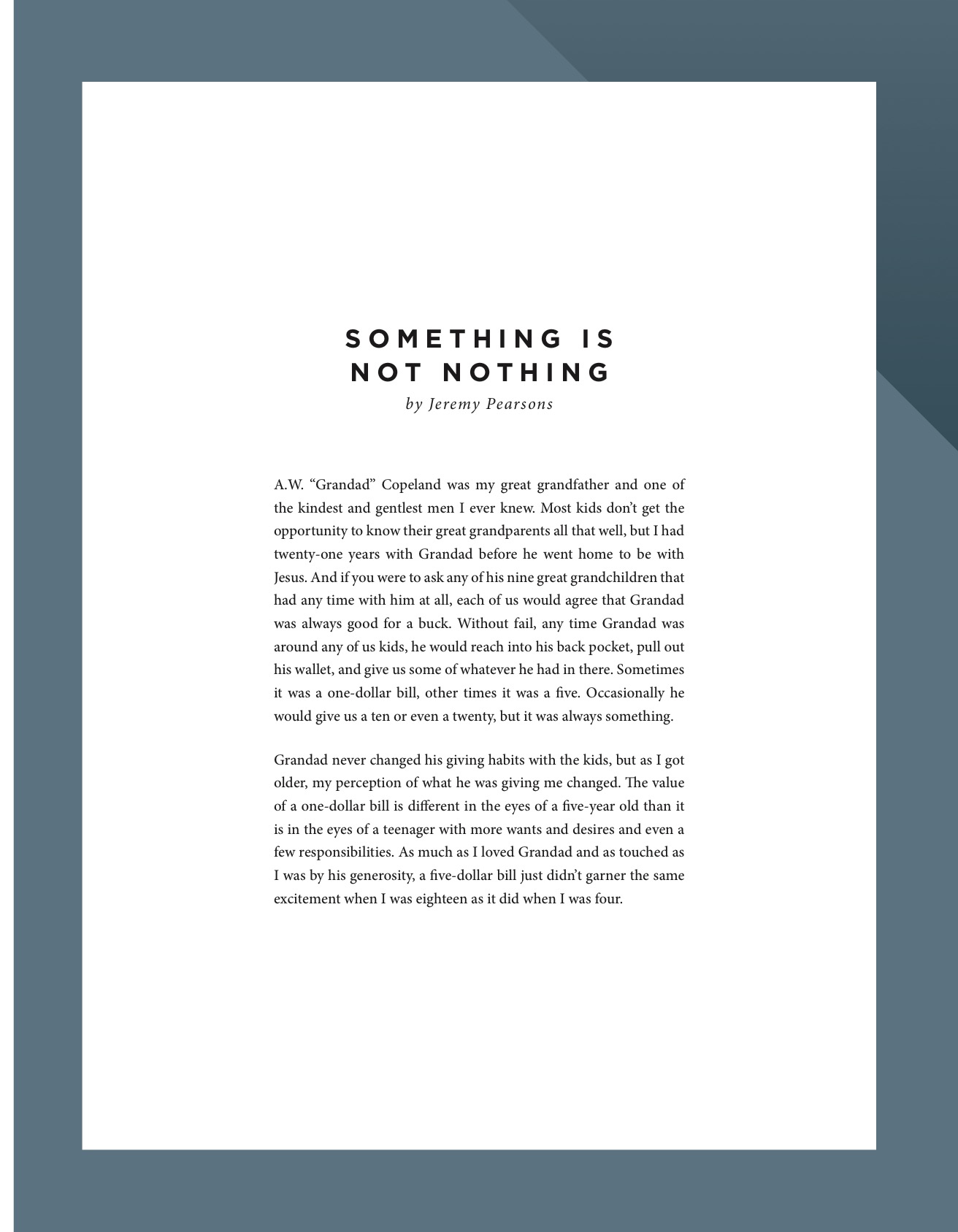 SOMETHING IS NOT NOTHING

by Jeremy Pearsons

A.W. “Grandad” Copeland was my great grandfather and one of the kindest and gentlest men I ever knew. Most kids don’t get the opportunity to know their great grandparents all that well, but I had twenty-one years with Grandad before he went home to be with Jesus. And if you were to ask any of his nine great grandchildren that had any time with him at all, each of us would agree that Grandad was always good for a buck. Without fail, any time Grandad was around any of us kids, he would reach into his back pocket, pull out his wallet, and give us some of whatever he had in there. Sometimes it was a one-dollar bill, other times it was a five. Occasionally he would give us a ten or even a twenty, but it was always something.

Grandad never changed his giving habits with the kids, but as I got older, my perception of what he was giving me changed. The value of a one-dollar bill is different in the eyes of a five-year old than it is in the eyes of a teenager with more wants and desires and even a few responsibilities. As much as I loved Grandad and as touched as I was by his generosity, a five-dollar bill just didn’t garner the same excitement when I was eighteen as it did when I was four.